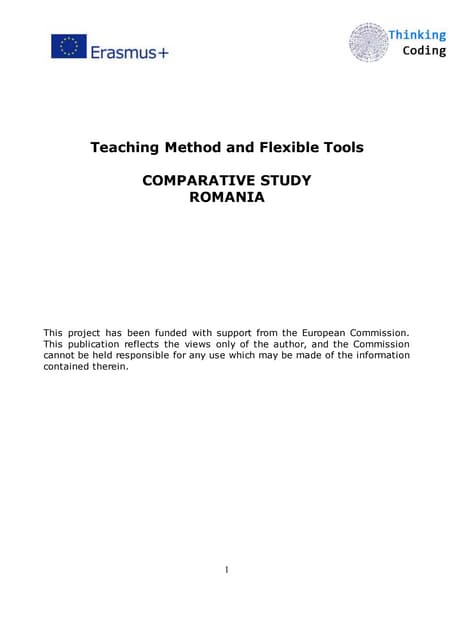 Erasmus+

Thinking
Coding

Teaching Method and Flexible Tools

COMPARATIVE STUDY
ROMANIA

This project has been funded with support from the European Commission. This publication reflects the views only of the author, and the Commission cannot be held responsible for any use which may be made of the information contained therein.

1